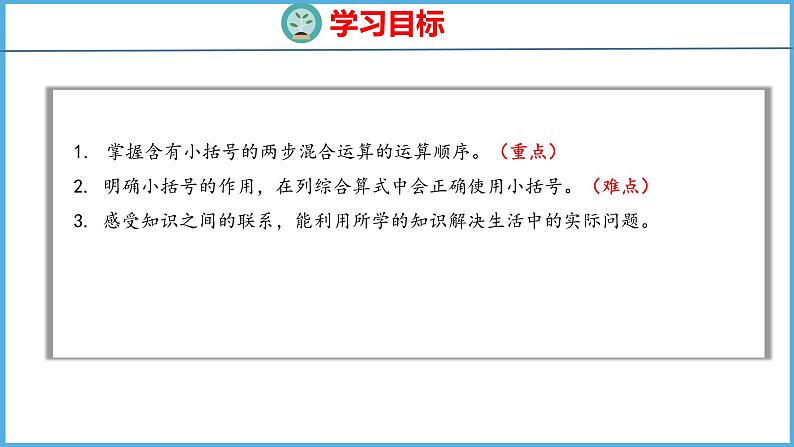 学习目标

1. 掌握含有小括号的两步混合运算的运算顺序。（重点）

2. 明确小括号的作用，在列综合算式中会正确使用小括号。（难点）

3. 感受知识之间的联系，能利用所学的知识解决生活中的实际问题。